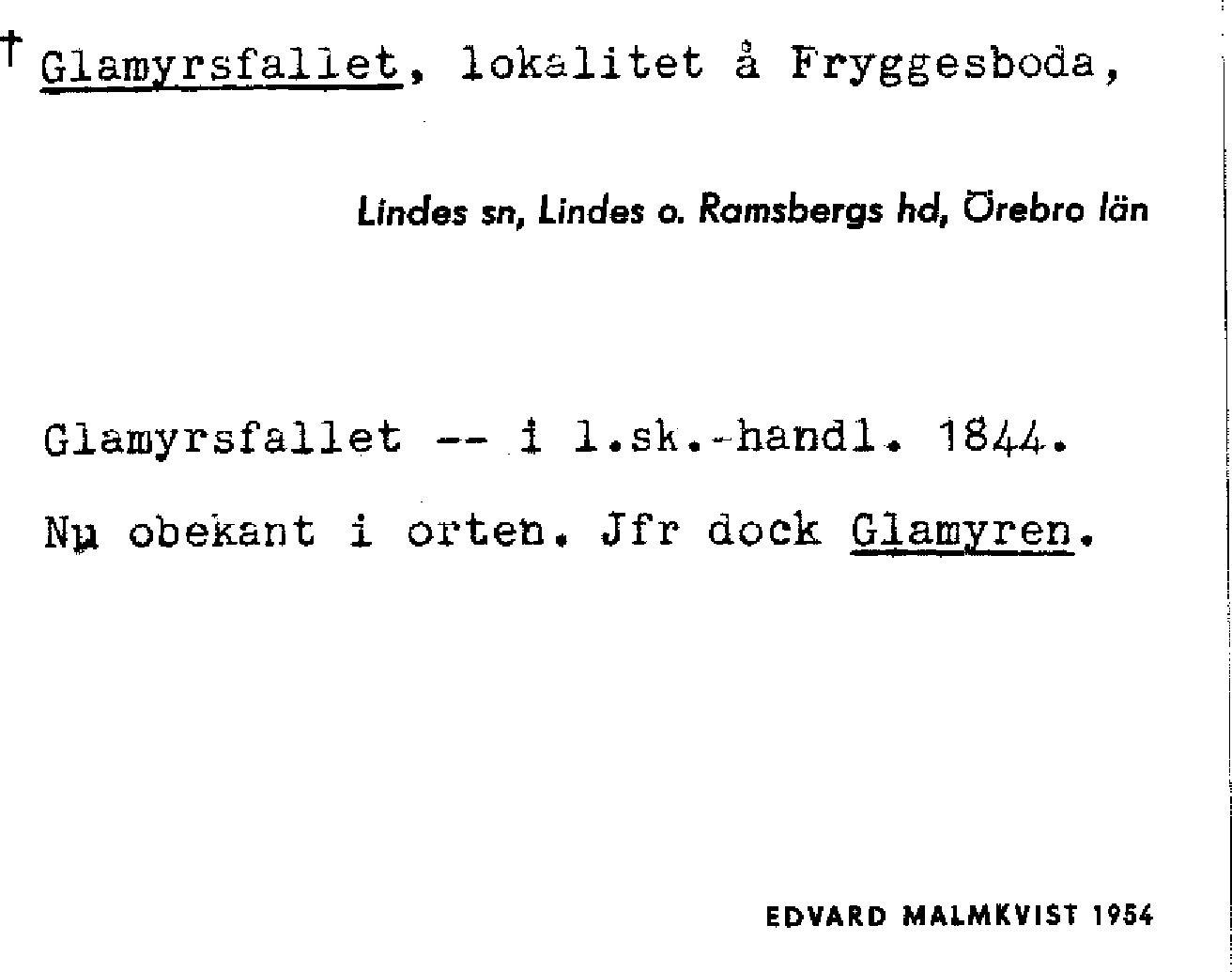 † Glamyrsfallet, lokalitet å Fryggesboda,

Lindes sn, Lindes o. Ramsbergs hd, Örebro län

Glamyrsfallet -- i l.sk.-handl. 1844.

Nu obekant i orten. Jfr dock Glamyren.

EDVARD MALMKVIST 1954